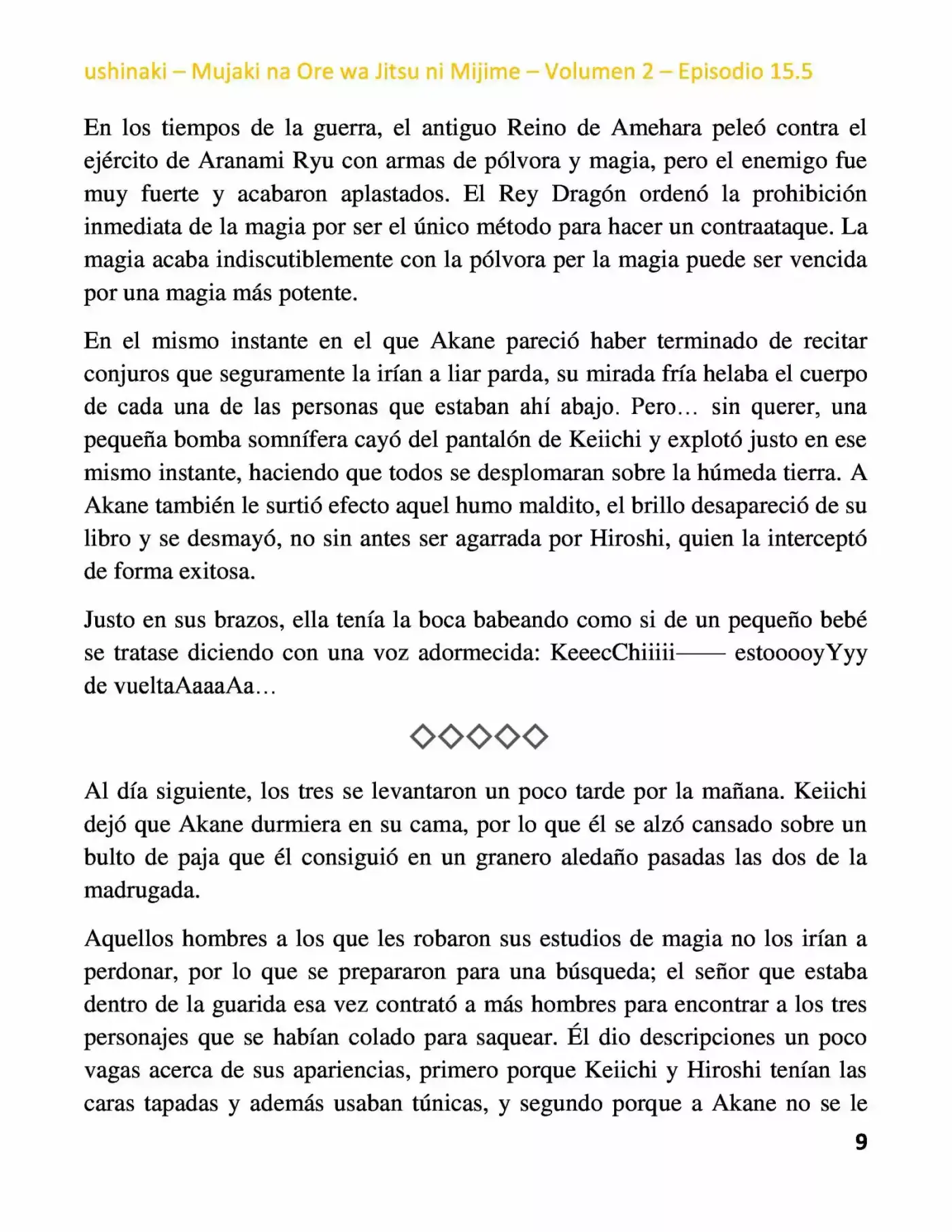 ushinaki – Mujaki na Ore wa Jitsu ni Mijime – Volumen 2 – Episodio 15.5

En los tiempos de la guerra, el antiguo Reino de Amehara peleó contra el ejército de Aranami Ryu con armas de pólvora y magia, pero el enemigo fue muy fuerte y acabaron aplastados. El Rey Dragón ordenó la prohibición inmediata de la magia por ser el único método para hacer un contraataque. La magia acaba indiscutiblemente con la pólvora per la magia puede ser vencida por una magia más potente.

En el mismo instante en el que Akane pareció haber terminado de recitar conjuros que seguramente la irían a liar parda, su mirada fría helaba el cuerpo de cada una de las personas que estaban ahí abajo. Pero… sin querer, una pequeña bomba somnífera cayó del pantalón de Keiichi y explotó justo en ese mismo instante, haciendo que todos se desplomaran sobre la húmeda tierra. A Akane también le surtió efecto aquel humo maldito, el brillo desapareció de su libro y se desmayó, no sin antes ser agarrada por Hiroshi, quien la interceptó de forma exitosa.

Justo en sus brazos, ella tenía la boca babeando como si de un pequeño bebé se tratase diciendo con una voz adormecida: KeeecChiiiii—— estooooyYyy de vueltaAaaaAa…

◇◇◇◇◇

Al día siguiente, los tres se levantaron un poco tarde por la mañana. Keiichi dejó que Akane durmiera en su cama, por lo que él se alzó cansado sobre un bulto de paja que él consiguió en un granero aledaño pasadas las dos de la madrugada.

Aquellos hombres a los que les robaron sus estudios de magia no los irían a perdonar, por lo que se prepararon para una búsqueda; el señor que estaba dentro de la guarida esa vez contrató a más hombres para encontrar a los tres personajes que se habían colado para saquear. Él dio descripciones un poco vagas acerca de sus apariencias, primero porque Keiichi y Hiroshi tenían las caras tapadas y además usaban túnicas, y segundo porque a Akane no se le

9